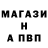 МАГАЗИ
Н
А ПВП